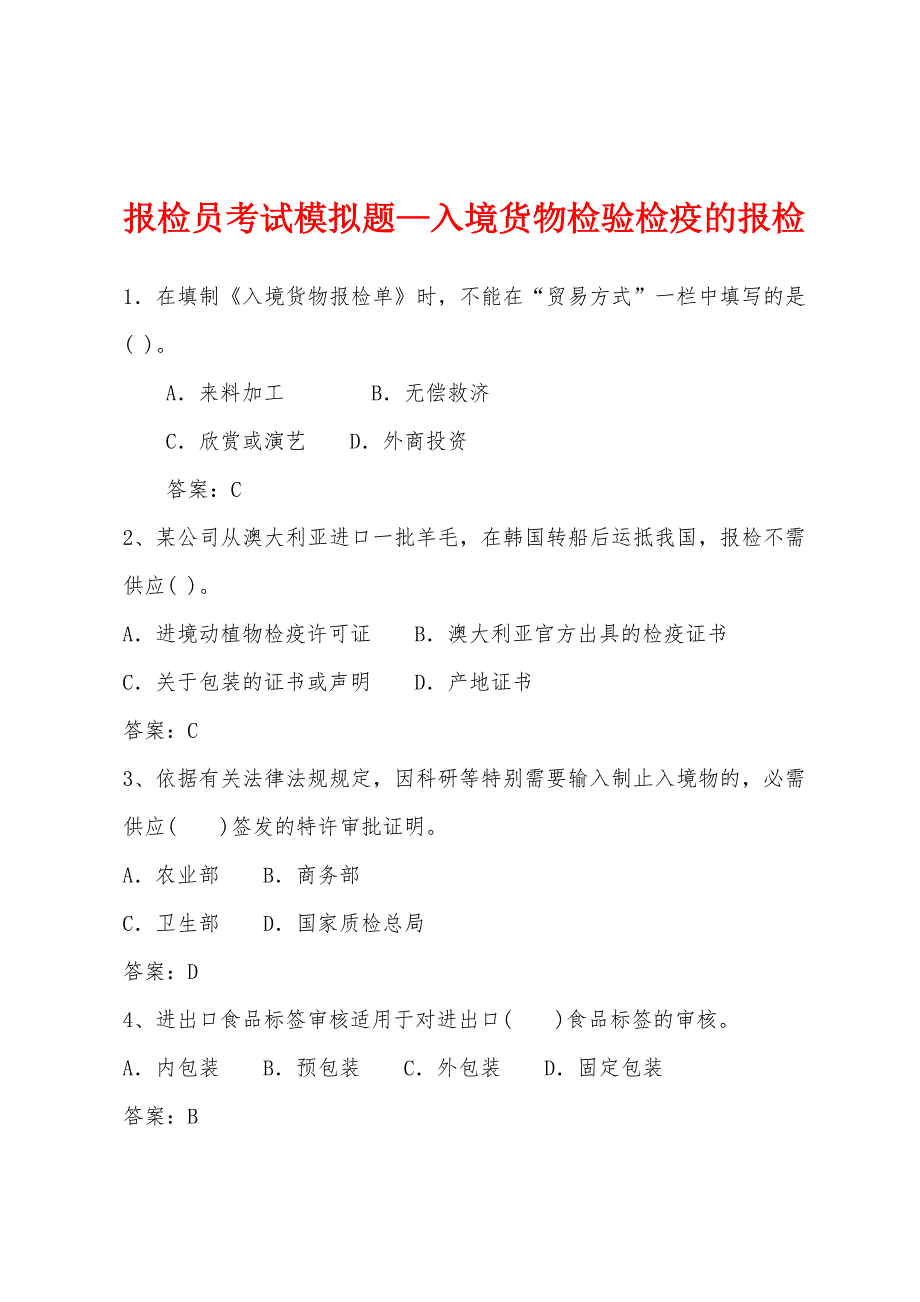 报检员考试模拟题—入境货物检验检疫的报检

1. 在填制《入境货物报检单》时，不能在“贸易方式”一栏中填写的是( )。

A. 来料加工　　B. 无偿救济

C. 欣赏或演艺　　D. 外商投资

答案：C

2、某公司从澳大利亚进口一批羊毛，在韩国转船后运抵我国，报检不需供应( )。

A. 进境动植物检疫许可证　　B. 澳大利亚官方出具的检疫证书

C. 关于包装的证书或声明　　D. 产地证书

答案：C

3、依据有关法律法规规定，因科研等特别需要输入制止入境物的，必需供应(　　)签发的特许审批证明。

A. 农业部　　B. 商务部

C. 卫生部　　D. 国家质检总局

答案：D

4、进出口食品标签审核适用于对进出口(　　)食品标签的审核。

A. 内包装　　B. 预包装　　C. 外包装　　D. 固定包装

答案：B